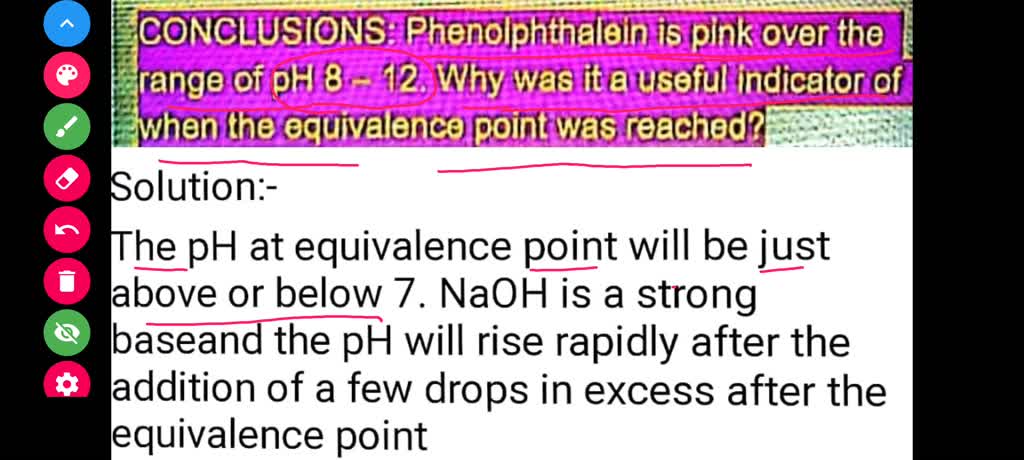 CONCLUSIONS: Phenolphthalein is pink over the range of pH 8 – 12. Why was it a useful indicator of when the equivalence point was reached?

Solution:-

The pH at equivalence point will be just above or below 7. NaOH is a strong baseand the pH will rise rapidly after the addition of a few drops in excess after the equivalence point